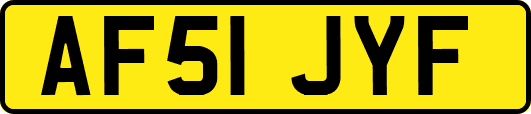 AF51 JYF